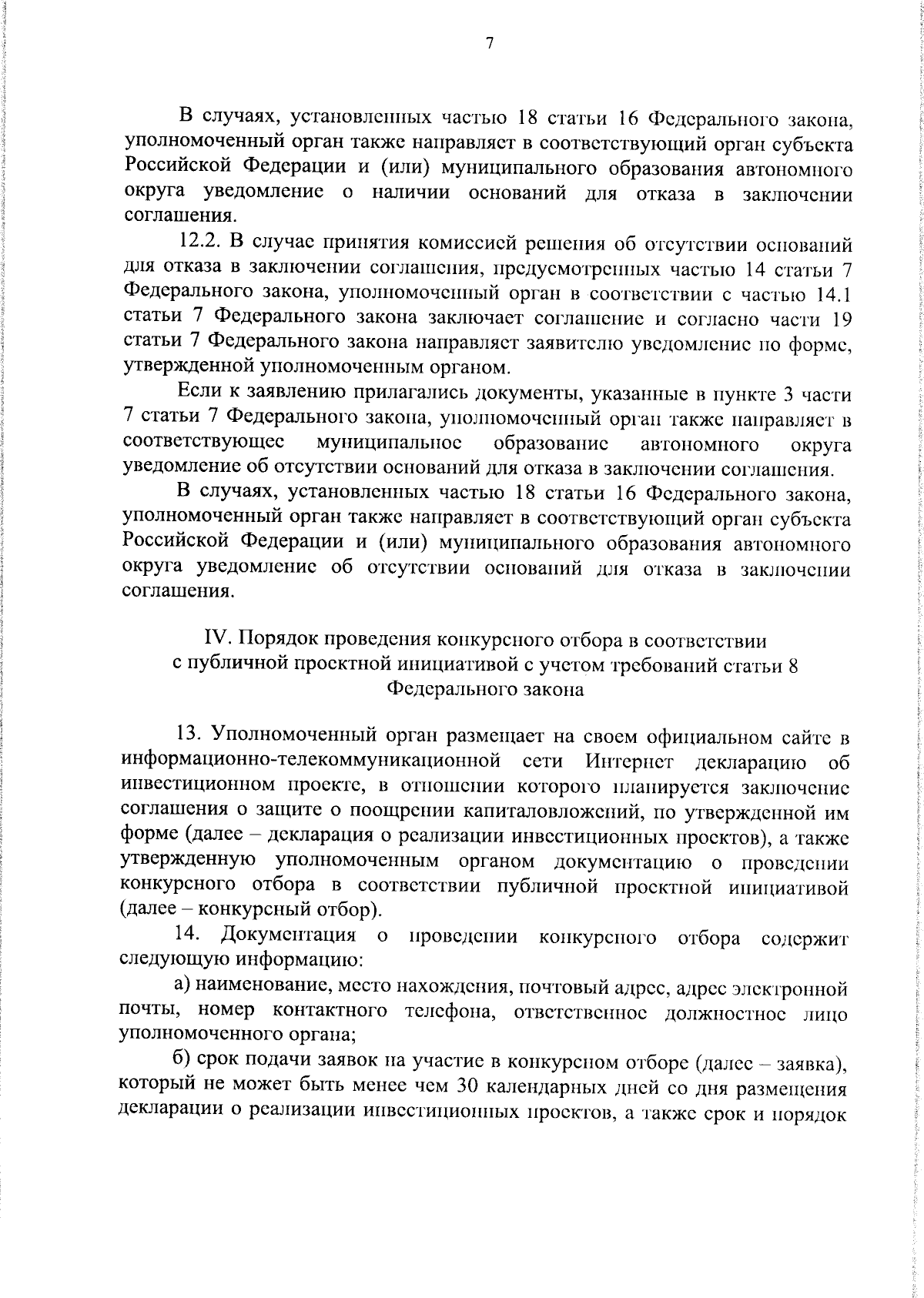 7

В случаях, установленных частью 18 статьи 16 Федерального закона, уполномоченный орган также направляет в соответствующий орган субъекта Российской Федерации и (или) муниципального образования автономного округа уведомление о наличии оснований для отказа в заключении соглашения.

12.2. В случае принятия комиссией решения об отсутствии оснований для отказа в заключении соглашения, предусмотренных частью 14 статьи 7 Федерального закона, уполномоченный орган в соответствии с частью 14.1 статьи 7 Федерального закона заключает соглашение и согласно части 19 статьи 7 Федерального закона направляет заявителю уведомление по форме, утвержденной уполномоченным органом.

Если к заявлению прилагались документы, указанные в пункте 3 части 7 статьи 7 Федерального закона, уполномоченный орган также направляет в соответствующее муниципальное образование автономного округа уведомление об отсутствии оснований для отказа в заключении соглашения.

В случаях, установленных частью 18 статьи 16 Федерального закона, уполномоченный орган также направляет в соответствующий орган субъекта Российской Федерации и (или) муниципального образования автономного округа уведомление об отсутствии оснований для отказа в заключении соглашения.

IV. Порядок проведения конкурсного отбора в соответствии с публичной проектной инициативой с учетом требований статьи 8 Федерального закона

13. Уполномоченный орган размещает на своем официальном сайте в информационно-телекоммуникационной сети Интернет декларацию об инвестиционном проекте, в отношении которого планируется заключение соглашения о защите о поощрении капиталовложений, по утвержденной им форме (далее – декларация о реализации инвестиционных проектов), а также утвержденную уполномоченным органом документацию о проведении конкурсного отбора в соответствии публичной проектной инициативой (далее – конкурсный отбор).

14. Документация о проведении конкурсного отбора содержит следующую информацию:

а) наименование, место нахождения, почтовый адрес, адрес электронной почты, номер контактного телефона, ответственное должностное лицо уполномоченного органа;

б) срок подачи заявок на участие в конкурсном отборе (далее – заявка), который не может быть менее чем 30 календарных дней со дня размещения декларации о реализации инвестиционных проектов, а также срок и порядок